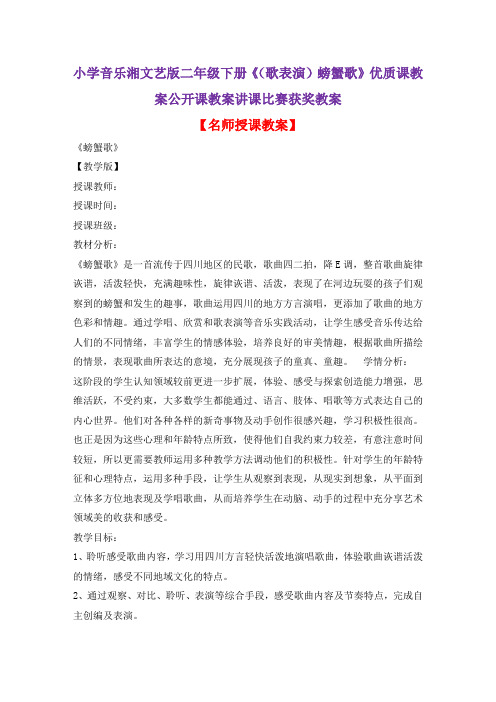 小学音乐湘文艺版二年级下册《(歌表演)螃蟹歌》优质课教案公开课教案讲课比赛获奖教案

【名师授课教案】

《螃蟹歌》

【教学版】

授课教师：

授课时间：

授课班级：

教材分析：

《螃蟹歌》是一首流传于四川地区的民歌，歌曲四二拍，降E调，整首歌曲旋律诙谐，活泼轻快，充满趣味性，旋律诙谐、活泼，表现了在河边玩耍的孩子们观察到的螃蟹和发生的趣事，歌曲运用四川的地方方言演唱，更添加了歌曲的地方色彩和情趣。通过学唱、欣赏和歌表演等音乐实践活动，让学生感受音乐传达给人们的不同情绪，丰富学生的情感体验，培养良好的审美情趣，根据歌曲所描绘的情景，表现歌曲所表达的意境，充分展现孩子的童真、童趣。　学情分析：

这阶段的学生认知领域较前更进一步扩展，体验、感受与探索创造能力增强，思维活跃，不受约束，大多数学生都能通过、语言、肢体、唱歌等方式表达自己的内心世界。他们对各种各样的新奇事物及动手创作很感兴趣，学习积极性很高。也正是因为这些心理和年龄特点所致，使得他们自我约束力较差，有意注意时间较短，所以更需要教师运用多种教学方法调动他们的积极性。针对学生的年龄特征和心理特点，运用多种手段，让学生从观察到表现，从现实到想象，从平面到立体多方位地表现及学唱歌曲，从而培养学生在动脑、动手的过程中充分享艺术领域美的收获和感受。

教学目标：

1、聆听感受歌曲内容，学习用四川方言轻快活泼地演唱歌曲，体验歌曲诙谐活泼的情绪，感受不同地域文化的特点。

2、通过观察、对比、聆听、表演等综合手段，感受歌曲内容及节奏特点，完成自主创编及表演。